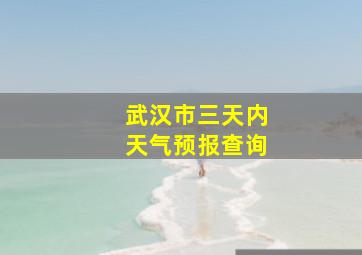 武汉市三天内
天气预报查询